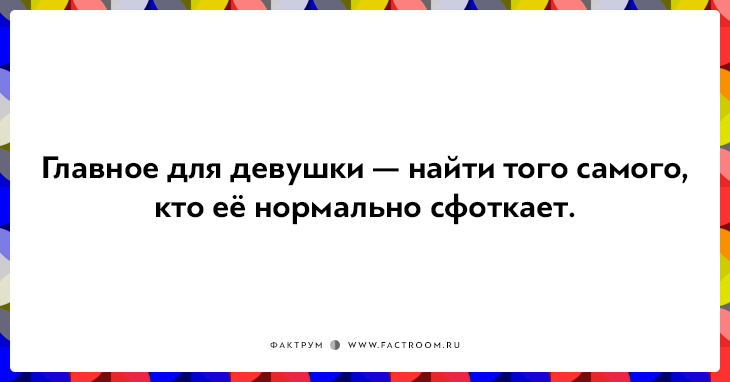 Главное для девушки — найти того самого, кто её нормально сфоткает.

ФАКТРУМ WWW.FACTROOM.RU